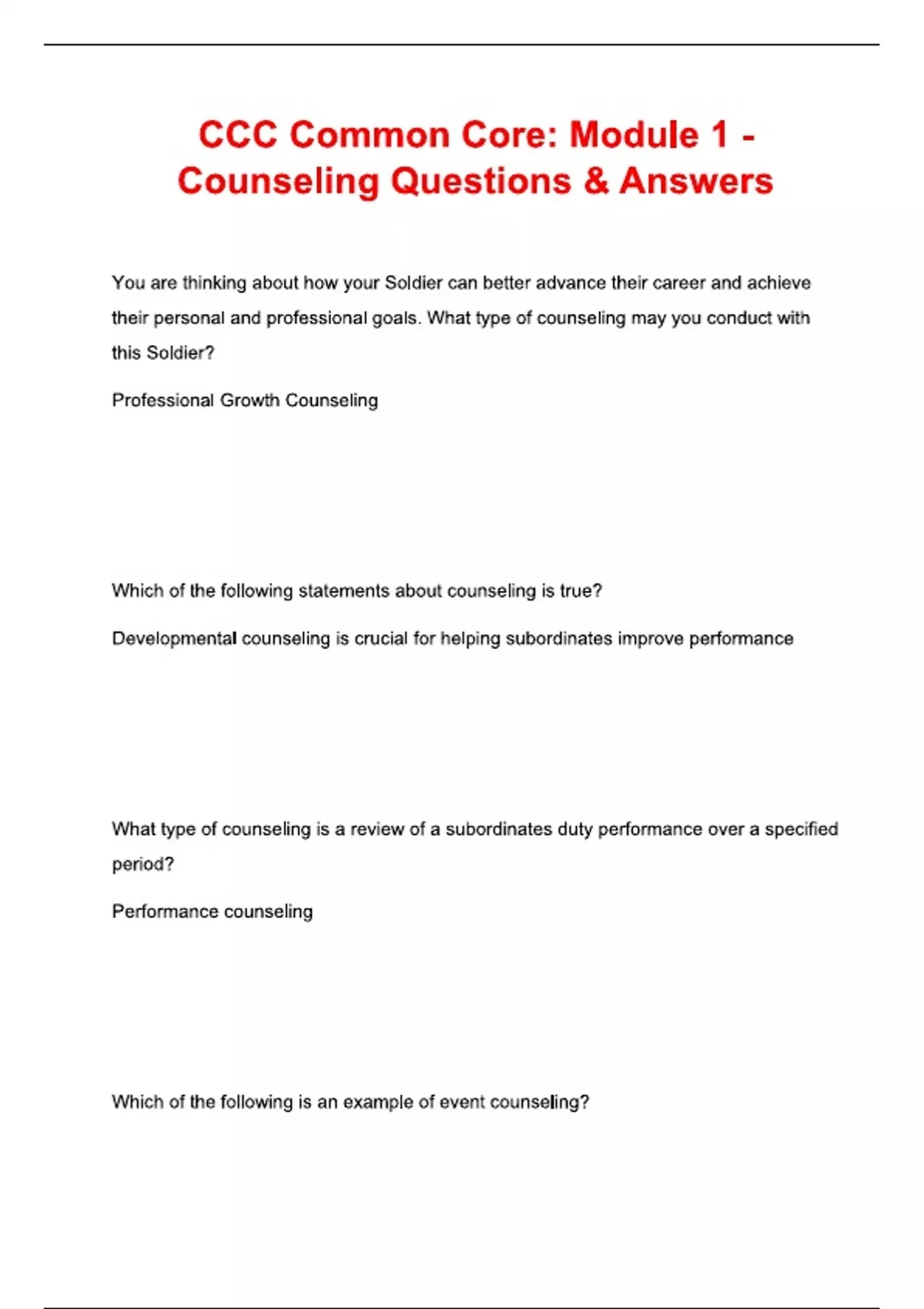 CCC Common Core: Module 1 - Counseling Questions & Answers

You are thinking about how your Soldier can better advance their career and achieve their personal and professional goals. What type of counseling may you conduct with this Soldier?

Professional Growth Counseling

Which of the following statements about counseling is true?

Developmental counseling is crucial for helping subordinates improve performance

What type of counseling is a review of a subordinates duty performance over a specified period?

Performance counseling

Which of the following is an example of event counseling?